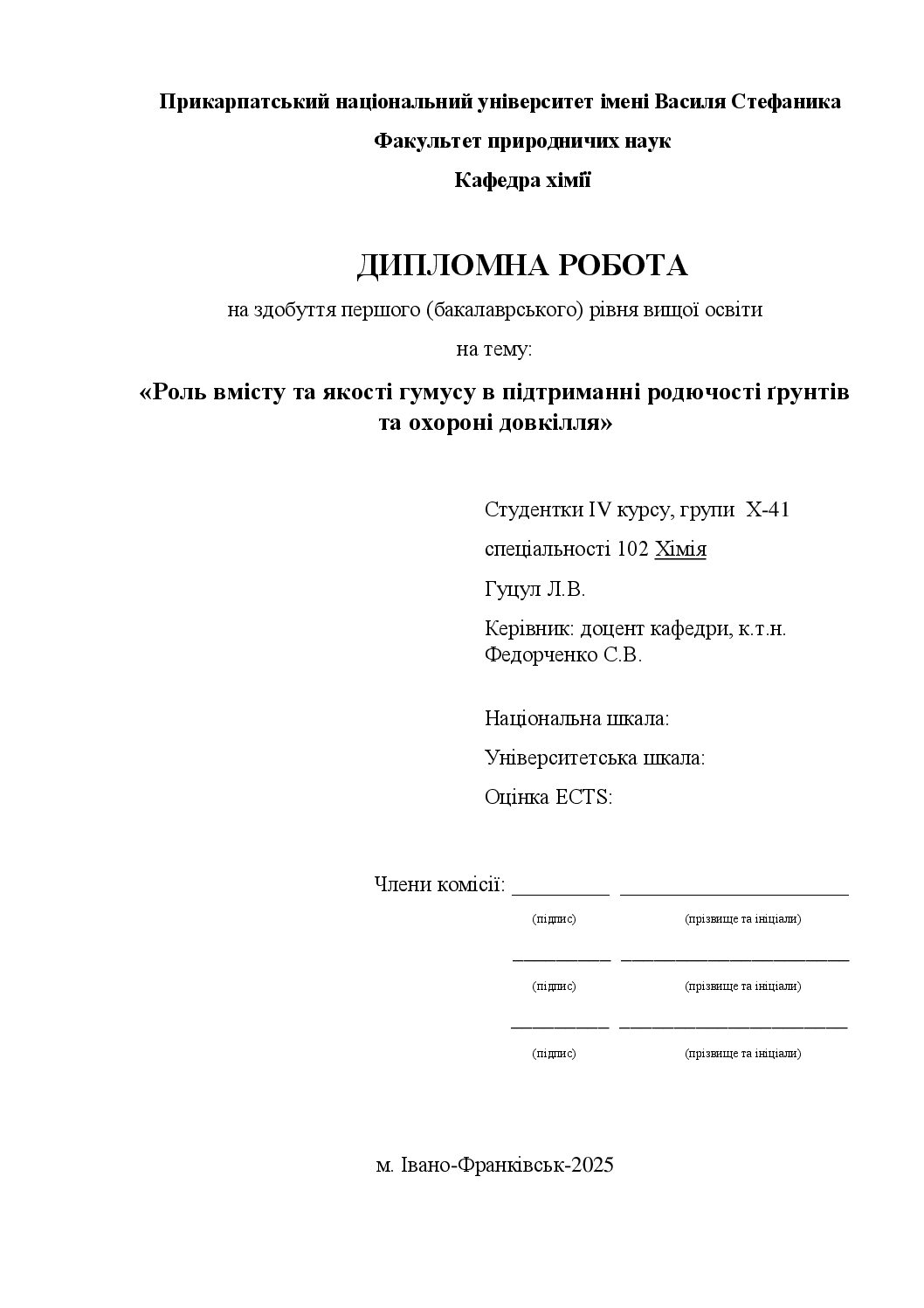 Прикарпатський національний університет імені Василя Стефаника

Факультет природничих наук

Кафедра хімії

ДИПЛОМНА РОБОТА

на здобуття першого (бакалаврського) рівня вищої освіти

на тему:

«Роль вмісту та якості гумусу в підтриманні родючості ґрунтів та охороні довкілля»

Студентки IV курсу, групи Х-41

спеціальності 102 Хімія

Гуцул Л.В.

Керівник: доцент кафедри, к.т.н. Федорченко С.В.

Національна шкала:

Університетська шкала:

Оцінка ECTS:

Члени комісії: _________ ______________________

(підпис) (прізвище та ініціали)

_________ ______________________

(підпис) (прізвище та ініціали)

_________ ______________________

(підпис) (прізвище та ініціали)

м. Івано-Франківськ-2025